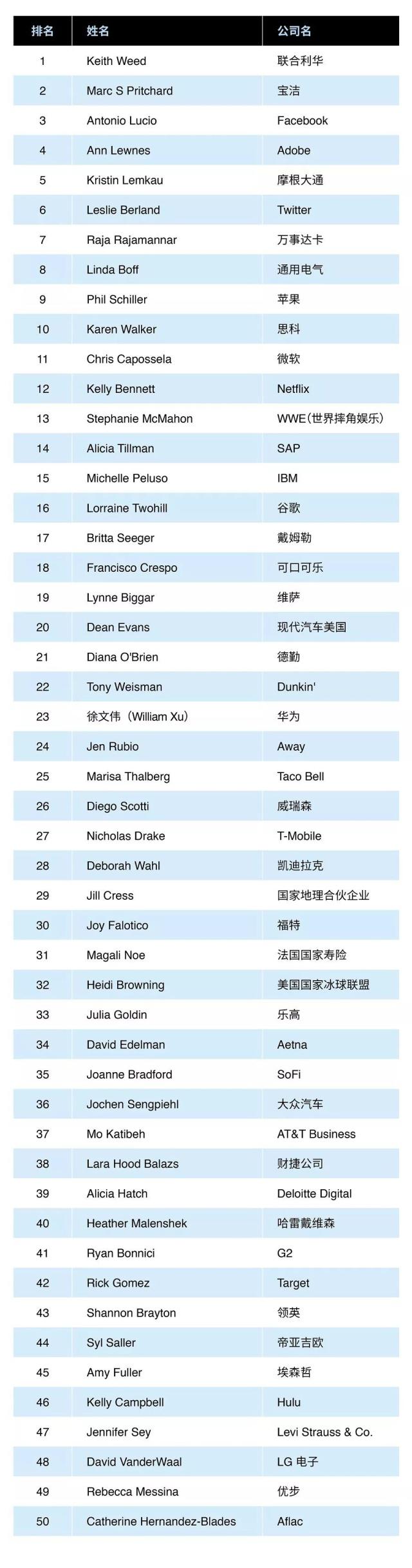 | 排名 | 姓名 | 公司名 |
|---|---|---|
| 1 | Keith Weed | 联合利华 |
| 2 | Marc S Pritchard | 宝洁 |
| 3 | Antonio Lucio | Facebook |
| 4 | Ann Lewnes | Adobe |
| 5 | Kristin Lemkau | 摩根大通 |
| 6 | Leslie Berland | Twitter |
| 7 | Raja Rajamannar | 万事达卡 |
| 8 | Linda Boff | 通用电气 |
| 9 | Phil Schiller | 苹果 |
| 10 | Karen Walker | 思科 |
| 11 | Chris Capossela | 微软 |
| 12 | Kelly Bennett | Netflix |
| 13 | Stephanie McMahon | WWE（世界摔角娱乐） |
| 14 | Alicia Tillman | SAP |
| 15 | Michelle Peluso | IBM |
| 16 | Lorraine Twohill | 谷歌 |
| 17 | Britta Seeger | 戴姆勒 |
| 18 | Francisco Crespo | 可口可乐 |
| 19 | Lynne Biggar | 维萨 |
| 20 | Dean Evans | 现代汽车美国 |
| 21 | Diana O'Brien | 德勤 |
| 22 | Tony Weisman | Dunkin' |
| 23 | 徐文伟（William Xu） | 华为 |
| 24 | Jen Rubio | Away |
| 25 | Marisa Thalberg | Taco Bell |
| 26 | Diego Scotti | 威瑞森 |
| 27 | Nicholas Drake | T-Mobile |
| 28 | Deborah Wahl | 凯迪拉克 |
| 29 | Jill Cress | 国家地理合伙企业 |
| 30 | Joy Falotico | 福特 |
| 31 | Magali Noe | 法国国家寿险 |
| 32 | Heidi Browning | 美国国家冰球联盟 |
| 33 | Julia Goldin | 乐高 |
| 34 | David Edelman | Aetna |
| 35 | Joanne Bradford | SoFi |
| 36 | Jochen Sengpiehl | 大众汽车 |
| 37 | Mo Katibeh | AT&T Business |
| 38 | Lara Hood Balazs | 财捷公司 |
| 39 | Alicia Hatch | Deloitte Digital |
| 40 | Heather Malenshek | 哈雷戴维森 |
| 41 | Ryan Bonnici | G2 |
| 42 | Rick Gomez | Target |
| 43 | Shannon Brayton | 领英 |
| 44 | Syl Saller | 帝亚吉欧 |
| 45 | Amy Fuller | 埃森哲 |
| 46 | Kelly Campbell | Hulu |
| 47 | Jennifer Sey | Levi Strauss & Co. |
| 48 | David VanderWaal | LG 电子 |
| 49 | Rebecca Messina | 优步 |
| 50 | Catherine Hernandez-Blades | Aflac |